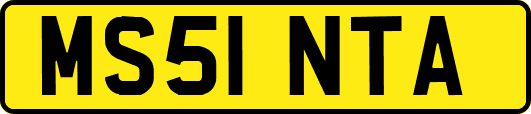 MS51 NTA